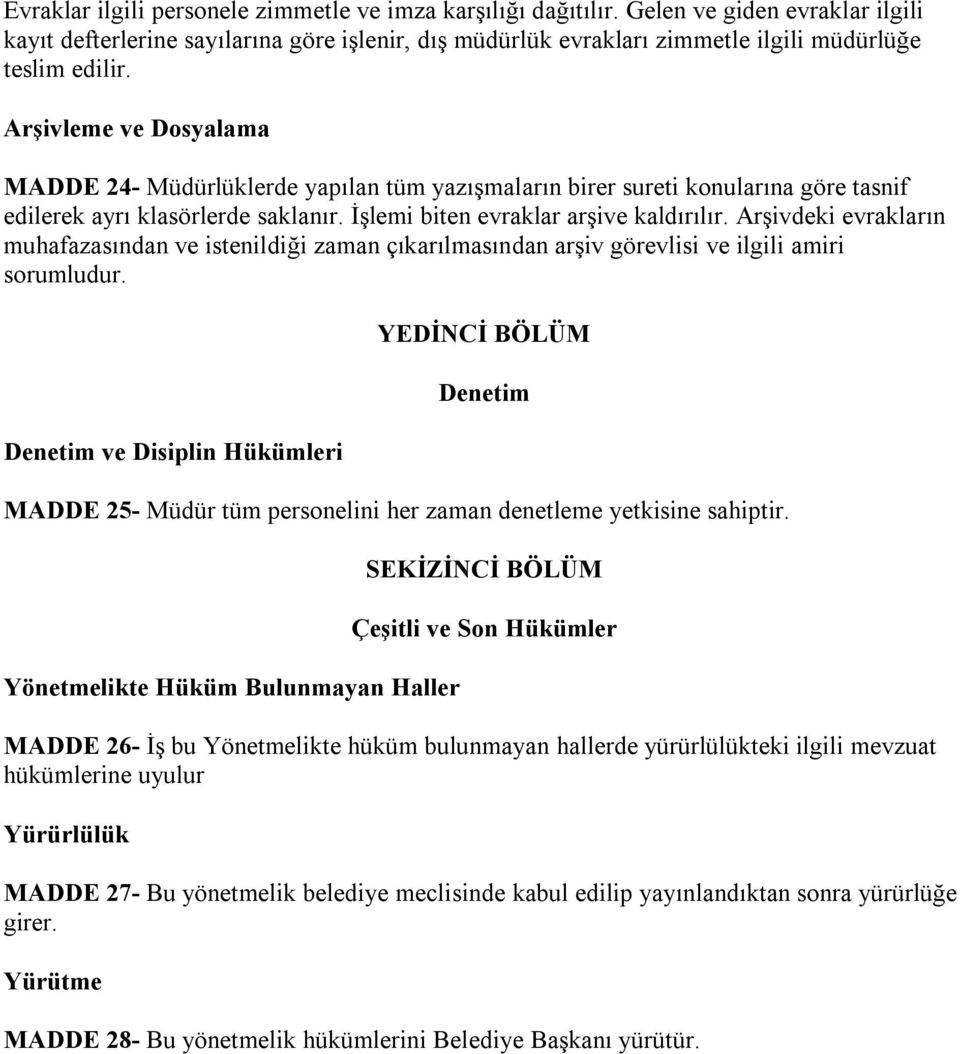 Evraklar ilgili personele zimmetle ve imza karşılığı dağıtılır. Gelen ve giden evraklar ilgili kayıt defterlerine sayılarına göre işlenir, dış müdürlük evrakları zimmetle ilgili müdürlüğe teslim edilir.

Arşivleme ve Dosyalama

MADDE 24- Müdürlüklerde yapılan tüm yazışmaların birer sureti konularına göre tasnif edilerek ayrı klasörlerde saklanır. İşlemi biten evraklar arşive kaldırılır. Arşivdeki evrakların muhafazasından ve istenildiği zaman çıkarılmasından arşiv görevlisi ve ilgili amiri sorumludur.

YEDİNCİ BÖLÜM

Denetim

Denetim ve Disiplin Hükümleri

MADDE 25- Müdür tüm personelini her zaman denetleme yetkisine sahiptir.

SEKİZİNCİ BÖLÜM

Çeşitli ve Son Hükümler

Yönetmelikte Hüküm Bulunmayan Haller

MADDE 26- İş bu Yönetmelikte hüküm bulunmayan hallerde yürürlülükteki ilgili mevzuat hükümlerine uyulur

Yürürlülük

MADDE 27- Bu yönetmelik belediye meclisinde kabul edilip yayınlandıktan sonra yürürlüğe girer.

Yürütme

MADDE 28- Bu yönetmelik hükümlerini Belediye Başkanı yürütür.